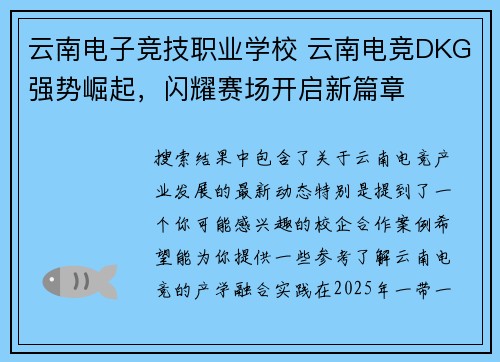 云南电子竞技职业学校 云南电竞DKG强势崛起，闪耀赛场开启新篇章

搜索结果中包含了关于云南电竞产业发展的最新动态特别是提到了一个你可能感兴趣的校企合作案例希望能为你提供一些参考了解云南电竞的产学融合实践在2025年一带一